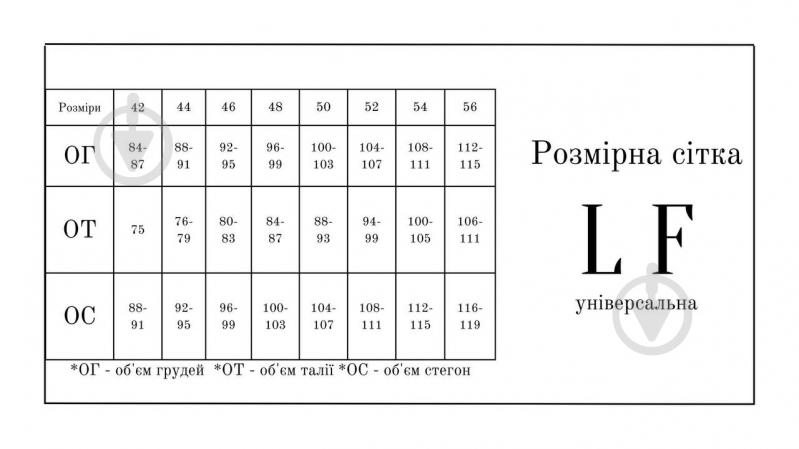 | Розміри | 42 | 44 | 46 | 48 | 50 | 52 | 54 | 56 |
|---|---|---|---|---|---|---|---|---|
| ОГ | 84-87 | 88-91 | 92-95 | 96-99 | 100-103 | 104-107 | 108-111 | 112-115 |
| ОТ | 75 | 76-79 | 80-83 | 84-87 | 88-93 | 94-99 | 100-105 | 106-111 |
| ОС | 88-91 | 92-95 | 96-99 | 100-103 | 104-107 | 108-111 | 112-115 | 116-119 |

*ОГ - об'єм грудей *ОТ - об'єм талії *ОС - об'єм стегон

Розмірна сітка

L F

універсальна